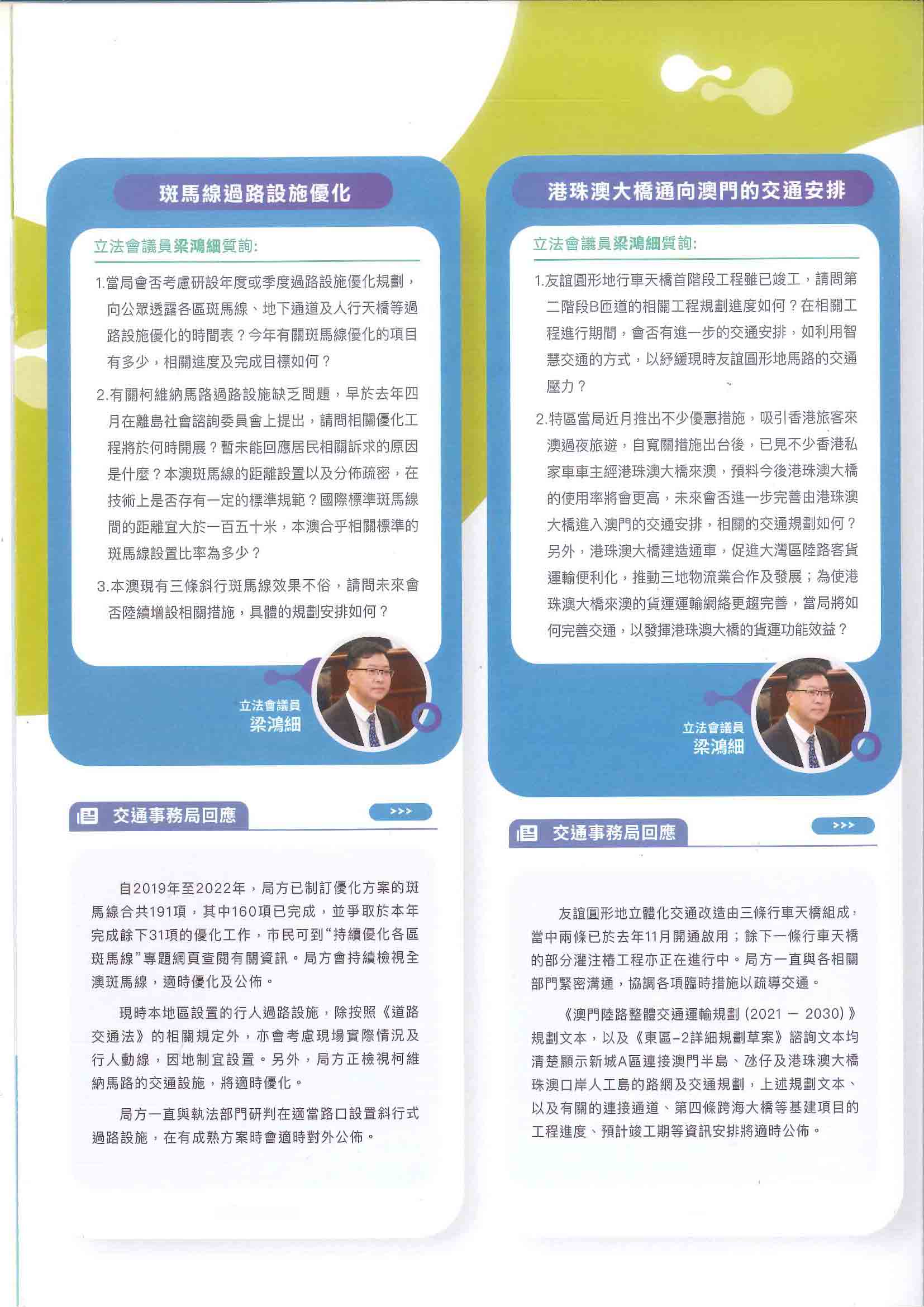 斑馬線過路設施優化

立法會議員梁鴻細質詢:

1.當局會否考慮研設年度或季度過路設施優化規劃，向公眾透露各區斑馬線、地下通道及人行天橋等過路設施優化的時間表？今年有關斑馬線優化的項目有多少，相關進度及完成目標如何？

2.有關柯維納馬路過路設施缺乏問題，早於去年四月在離島社會諮詢委員會上提出，請問相關優化工程將於何時開展？暫未能回應居民相關訴求的原因是什麼？本澳斑馬線的距離設置以及分佈疏密，在技術上是否存有一定的標準規範？國際標準斑馬線間的距離宜大於一百五十米，本澳合乎相關標準的斑馬線設置比率為多少？

3.本澳現有三條斜行斑馬線效果不俗，請問未來會否陸續增設相關措施，具體的規劃安排如何？

立法會議員
梁鴻細

交通事務局回應

>>>

自2019年至2022年，局方已制訂優化方案的斑馬線合共191項，其中160項已完成，並爭取於本年完成餘下31項的優化工作，市民可到“持續優化各區斑馬線”專題網頁查閱有關資訊。局方會持續檢視全澳斑馬線，適時優化及公佈。

現時本地區設置的行人過路設施，除按照《道路交通法》的相關規定外，亦會考慮現場實際情況及行人動線，因地制宜設置。另外，局方正檢視柯維納馬路的交通設施，將適時優化。

局方一直與執法部門研判在適當路口設置斜行式過路設施，在有成熟方案時會適時對外公佈。

港珠澳大橋通向澳門的交通安排

立法會議員梁鴻細質詢:

1.友誼圓形地行車天橋首階段工程雖已竣工，請問第二階段B匝道的相關工程規劃進度如何？在相關工程進行期間，會否有進一步的交通安排，如利用智慧交通的方式，以紓緩現時友誼圓形地馬路的交通壓力？

2.特區當局近月推出不少優惠措施，吸引香港旅客來澳過夜旅遊，自寬關措施出台後，已見不少香港私家車車主經港珠澳大橋來澳，預料今後港珠澳大橋的使用率將會更高，未來會否進一步完善由港珠澳大橋進入澳門的交通安排，相關的交通規劃如何？另外，港珠澳大橋建造通車，促進大灣區陸路客貨運輸便利化，推動三地物流業合作及發展；為使港珠澳大橋來澳的貨運運輸網絡更趨完善，當局將如何完善交通，以發揮港珠澳大橋的貨運功能效益？

立法會議員
梁鴻細

交通事務局回應

>>>

友誼圓形地立體化交通改造由三條行車天橋組成，當中兩條已於去年11月開通啟用；餘下一條行車天橋的部分灌注樁工程亦正在進行中。局方一直與各相關部門緊密溝通，協調各項臨時措施以疏導交通。

《澳門陸路整體交通運輸規劃（2021 — 2030）》規劃文本，以及《東區-2詳細規劃草案》諮詢文本均清楚顯示新城A區連接澳門半島、氹仔及港珠澳大橋珠澳口岸人工島的路網及交通規劃，上述規劃文本、以及有關的連接通道、第四條跨海大橋等基建項目的工程進度、預計竣工期等資訊安排將適時公佈。